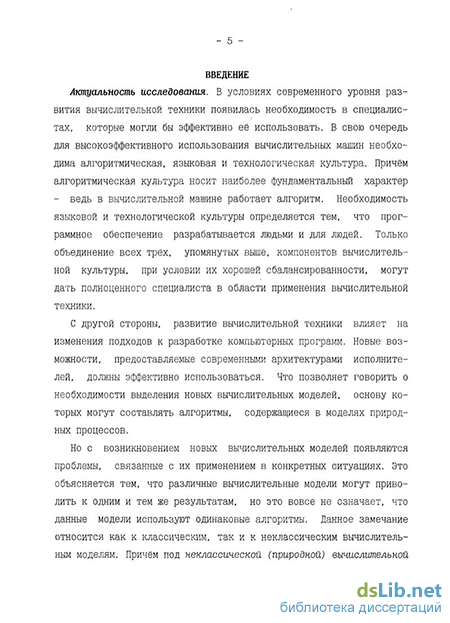 - 5 -

ВВЕДЕНИЕ

Актуальность исследования. В условиях современного уровня развития вычислительной техники появилась необходимость в специалистах, которые могли бы эффективно её использовать. В свою очередь для высокоэффективного использования вычислительных машин необходима алгоритмическая, языковая и технологическая культура. Причём алгоритмическая культура носит наиболее фундаментальный характер - ведь в вычислительной машине работает алгоритм. Необходимость языковой и технологической культуры определяется тем, что программное обеспечение разрабатывается людьми и для людей. Только объединение всех трёх, упомянутых выше, компонентов вычислительной культуры, при условии их хорошей сбалансированности, могут дать полноценного специалиста в области применения вычислительной техники.

С другой стороны, развитие вычислительной техники влияет на изменения подходов к разработке компьютерных программ. Новые возможности, предоставляемые современными архитектурами исполнителей, должны эффективно использоваться. Что позволяет говорить о необходимости выделения новых вычислительных моделей, основу которых могут составлять алгоритмы, содержащиеся в моделях природных процессов.

Но с возникновением новых вычислительных моделей появляются проблемы, связанные с их применением в конкретных ситуациях. Это объясняется тем, что различные вычислительные модели могут приводить к одним и тем же результатам, но это вовсе не означает, что данные модели используют одинаковые алгоритмы. Данное замечание относится как к классическим, так и к неклассическим вычислительным моделям. Причём под неклассической (природной) вычислительной

dsLib.net
библиотека диссертаций